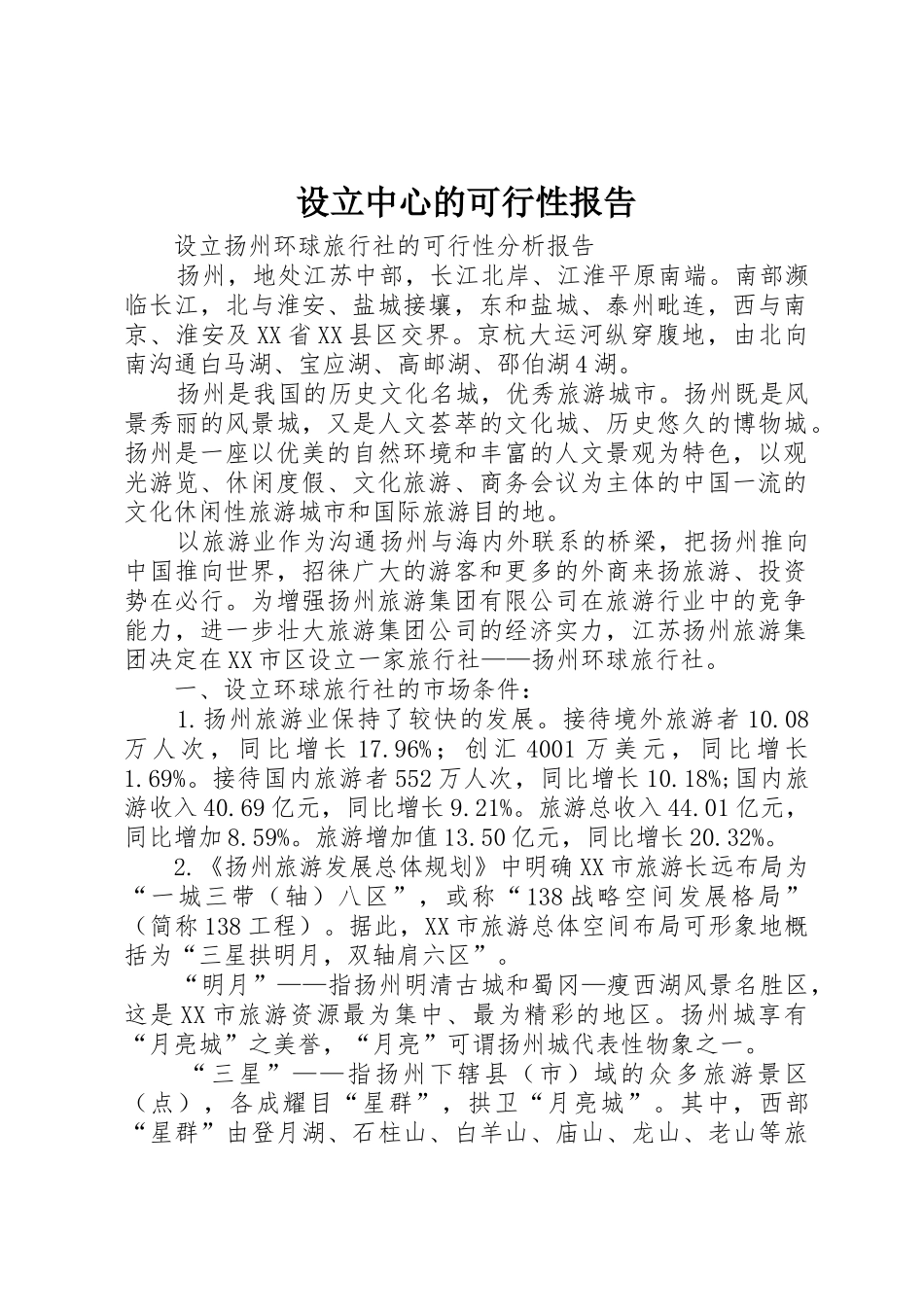 设立中心的可行性报告

设立扬州环球旅行社的可行性分析报告

扬州，地处江苏中部，长江北岸、江淮平原南端。南部濒临长江，北与淮安、盐城接壤，东和盐城、泰州毗连，西与南京、淮安及XX省XX县区交界。京杭大运河纵穿腹地，由北向南沟通白马湖、宝应湖、高邮湖、邵伯湖4湖。

扬州是我国的历史文化名城，优秀旅游城市。扬州既是风景秀丽的风景城，又是人文荟萃的文化城、历史悠久的博物城。扬州是一座以优美的自然环境和丰富的人文景观为特色，以观光游览、休闲度假、文化旅游、商务会议为主体的中国一流的文化休闲性旅游城市和国际旅游目的地。

以旅游业作为沟通扬州与海内外联系的桥梁，把扬州推向中国推向世界，招徕广大的游客和更多的外商来扬旅游、投资势在必行。为增强扬州旅游集团有限公司在旅游行业中的竞争能力，进一步壮大旅游集团公司的经济实力，江苏扬州旅游集团决定在XX市区设立一家旅行社——扬州环球旅行社。

一、设立环球旅行社的市场条件：

1.扬州旅游业保持了较快的发展。接待境外旅游者10.08万人次，同比增长17.96%；创汇4001万美元，同比增长1.69%。接待国内旅游者552万人次，同比增长10.18%;国内旅游收入40.69亿元，同比增长9.21%。旅游总收入44.01亿元，同比增加8.59%。旅游增加值13.50亿元，同比增长20.32%。

2.《扬州旅游发展总体规划》中明确XX市旅游长远布局为“一城三带（轴）八区”，或称“138战略空间发展格局”（简称138工程）。据此，XX市旅游总体空间布局可形象地概括为“三星拱明月，双轴肩六区”。

“明月”——指扬州明清古城和蜀冈—瘦西湖风景名胜区，这是XX市旅游资源最为集中、最为精彩的地区。扬州城享有“月亮城”之美誉，“月亮”可谓扬州城代表性物象之一。

“三星”——指扬州下辖县（市）域的众多旅游景区（点），各成耀目“星群”，拱卫“月亮城”。其中，西部“星群”由登月湖、石柱山、白羊山、庙山、龙山、老山等旅